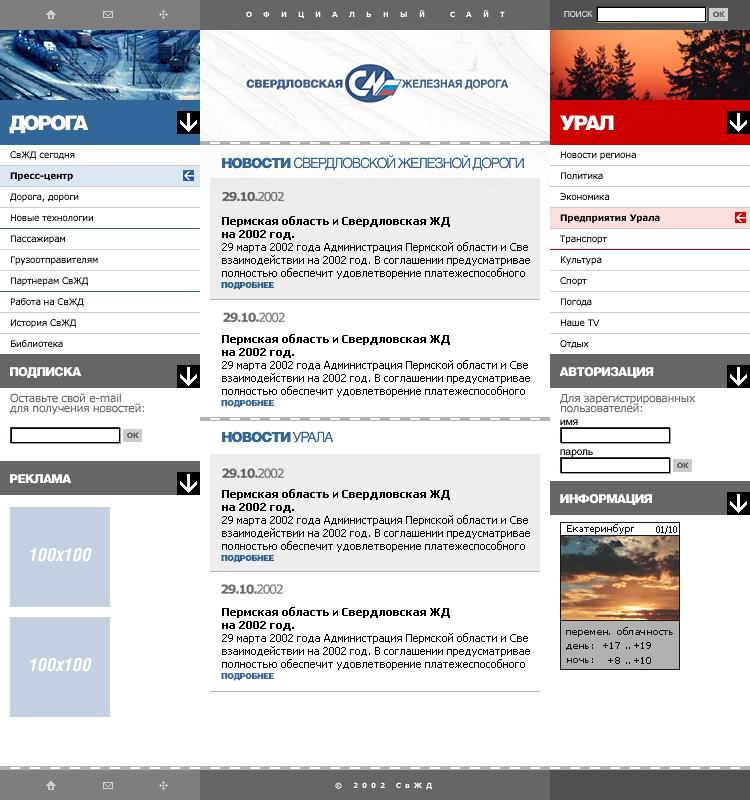 ОФИЦИАЛЬНЫЙ САЙТ

ПОИСК OK

СВЕРДЛОВСКАЯ ЖЕЛЕЗНАЯ ДОРОГА

ДОРОГА

СвЖД сегодня
Пресс-центр
Дорога, дороги
Новые технологии
Пассажирам
Грузоотправителям
Партнерам СвЖД
Работа на СвЖД
История СвЖД
Библиотека

ПОДПИСКА

Оставьте свой e-mail для получения новостей:

OK

РЕКЛАМА

100x100

100x100

НОВОСТИ СВЕРДЛОВСКОЙ ЖЕЛЕЗНОЙ ДОРОГИ

29.10.2002

Пермская область и Свердловская ЖД на 2002 год.
29 марта 2002 года Администрация Пермской области и Све взаимодействии на 2002 год. В соглашении предусматривае полностью обеспечит удовлетворение платежеспособного
ПОДРОБНЕЕ

29.10.2002

Пермская область и Свердловская ЖД на 2002 год.
29 марта 2002 года Администрация Пермской области и Све взаимодействии на 2002 год. В соглашении предусматривае полностью обеспечит удовлетворение платежеспособного
ПОДРОБНЕЕ

НОВОСТИ УРАЛА

29.10.2002

Пермская область и Свердловская ЖД на 2002 год.
29 марта 2002 года Администрация Пермской области и Све взаимодействии на 2002 год. В соглашении предусматривае полностью обеспечит удовлетворение платежеспособного
ПОДРОБНЕЕ

29.10.2002

Пермская область и Свердловская ЖД на 2002 год.
29 марта 2002 года Администрация Пермской области и Све взаимодействии на 2002 год. В соглашении предусматривае полностью обеспечит удовлетворение платежеспособного
ПОДРОБНЕЕ

УРАЛ

Новости региона
Политика
Экономика
Предприятия Урала
Транспорт
Культура
Спорт
Погода
Наше TV
Отдых

АВТОРИЗАЦИЯ

Для зарегистрированных пользователей:
имя
пароль
OK

ИНФОРМАЦИЯ

Екатеринбург 01/10

перемен. облачность
день: +17 .. +19
ночь: +8 .. +10

© 2002 СвЖД